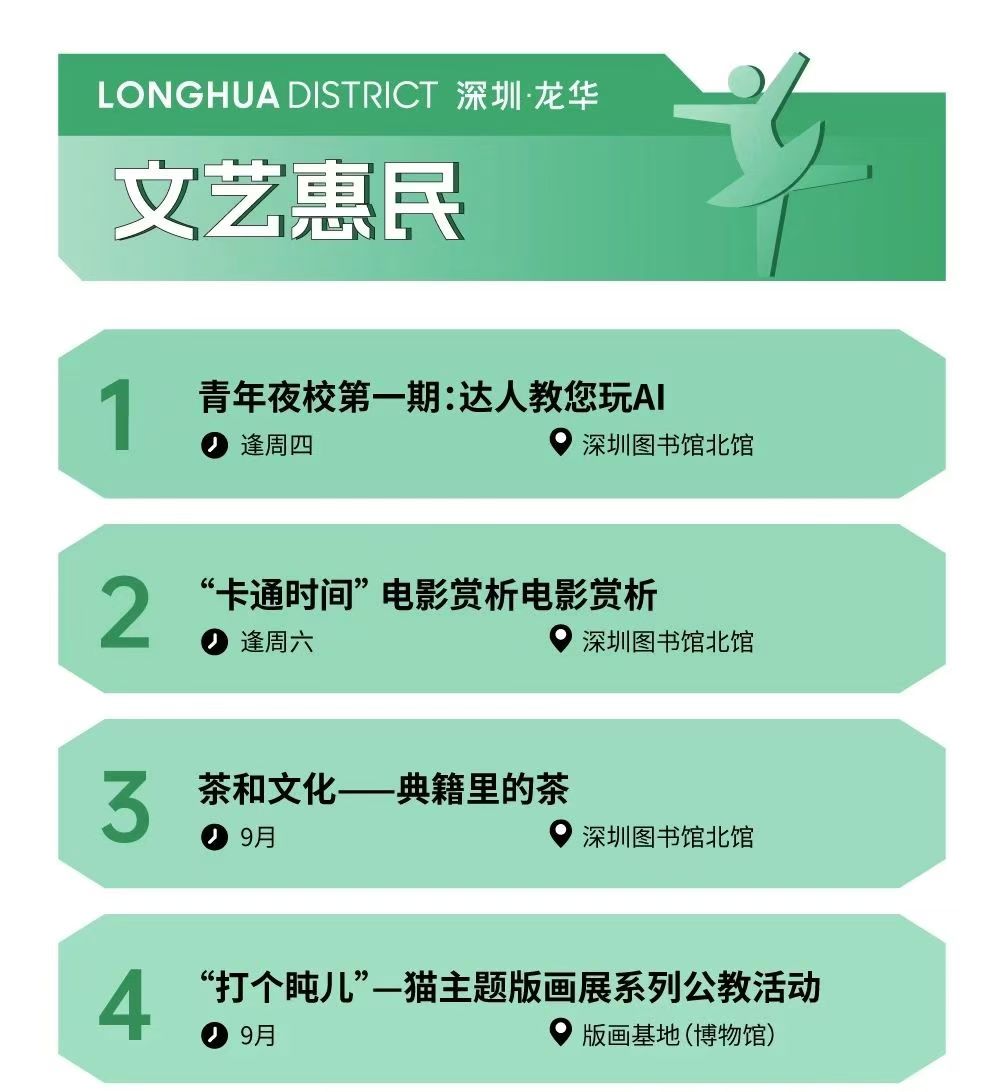 LONGHUA DISTRICT 深圳·龙华

文艺惠民

1
青年夜校第一期:达人教您玩AI
逢周四 深圳图书馆北馆

2
“卡通时间”电影赏析电影赏析
逢周六 深圳图书馆北馆

3
茶和文化——典籍里的茶
9月 深圳图书馆北馆

4
“打个盹儿”—猫主题版画展系列公教活动
9月 版画基地(博物馆)